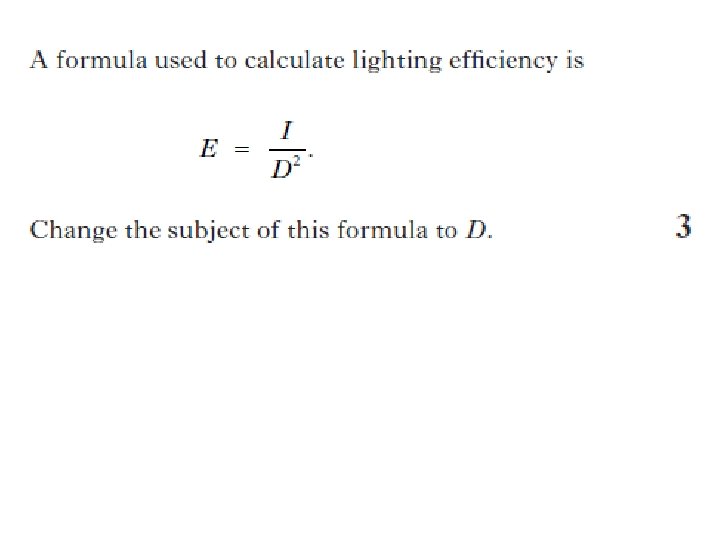 A formula used to calculate lighting efficiency is

$E = \frac{I}{D^2}.$

Change the subject of this formula to $D$.

3